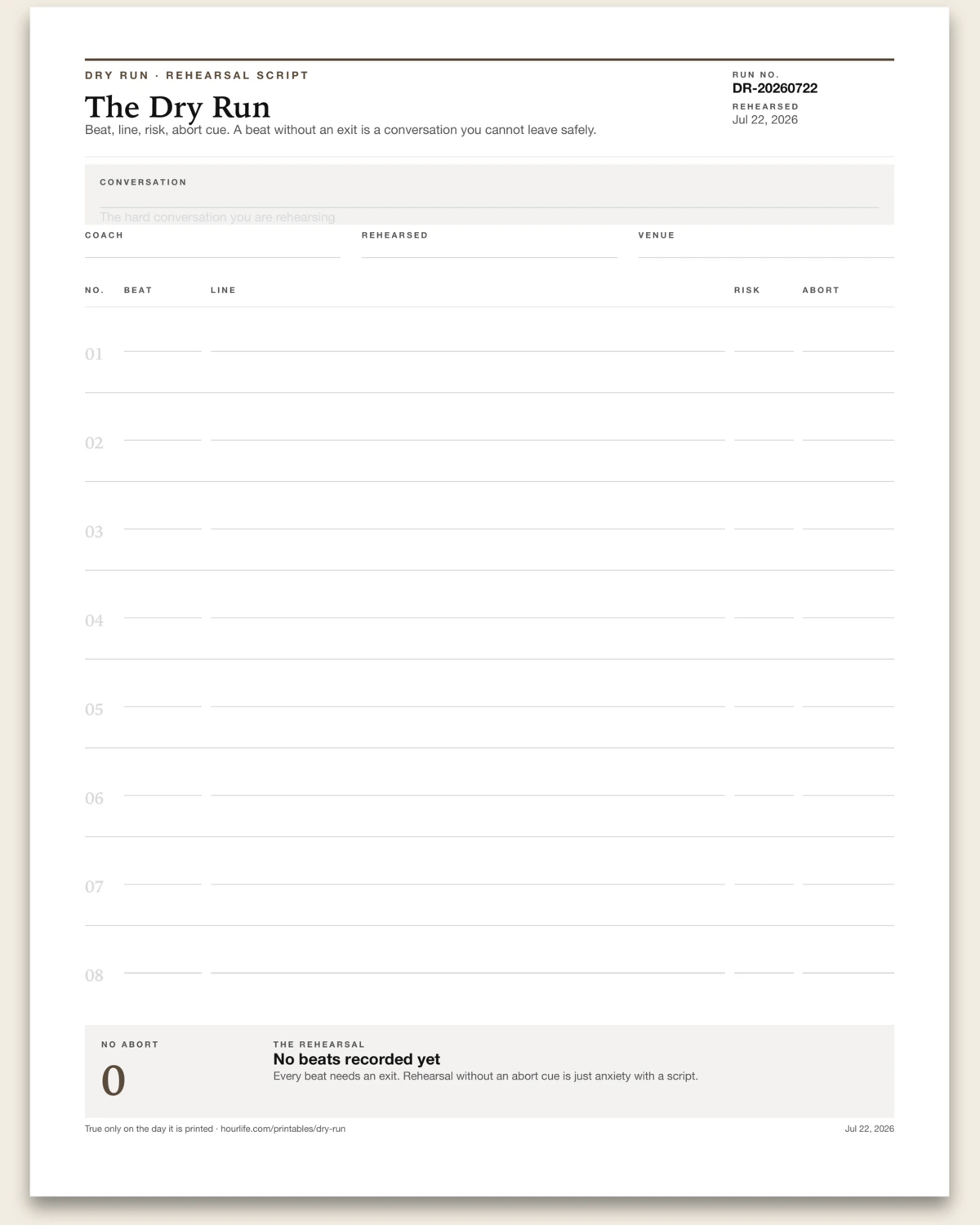 DRY RUN · REHEARSAL SCRIPT

The Dry Run

Beat, line, risk, abort cue. A beat without an exit is a conversation you cannot leave safely.

RUN NO.
DR-20260722
REHEARSED
Jul 22, 2026

CONVERSATION
The hard conversation you are rehearsing

COACH
REHEARSED
VENUE

| NO. | BEAT | LINE | RISK | ABORT |
|---|---|---|---|---|
| 01 | | | | |
| 02 | | | | |
| 03 | | | | |
| 04 | | | | |
| 05 | | | | |
| 06 | | | | |
| 07 | | | | |
| 08 | | | | |

NO ABORT
0

THE REHEARSAL
No beats recorded yet
Every beat needs an exit. Rehearsal without an abort cue is just anxiety with a script.

True only on the day it is printed · hourlife.com/printables/dry-run
Jul 22, 2026